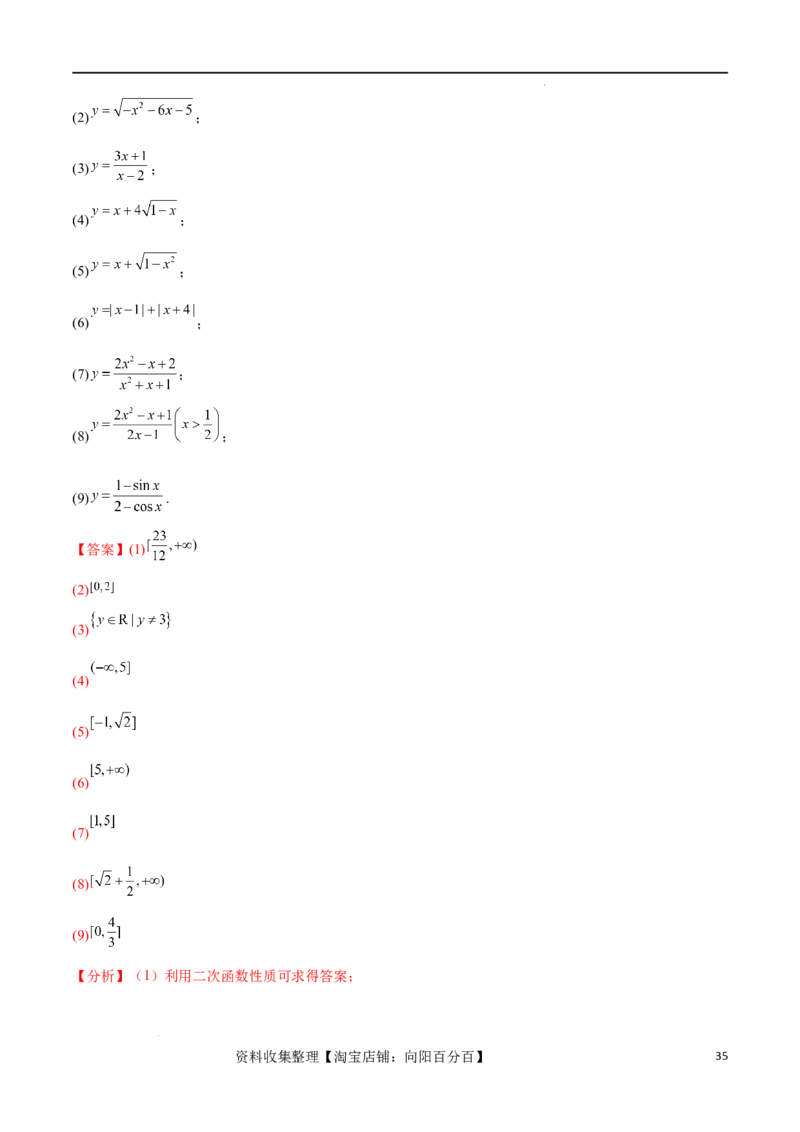 (2) $y=\sqrt{-x^2-6x-5}$；

(3) $y=\frac{3x+1}{x-2}$；

(4) $y=x+4\sqrt{1-x}$；

(5) $y=x+\sqrt{1-x^2}$；

(6) $y=|x-1|+|x+4|$；

(7) $y=\frac{2x^2-x+2}{x^2+x+1}$；

(8) $y=\frac{2x^2-x+1}{2x-1}\left(x>\frac{1}{2}\right)$；

(9) $y=\frac{1-\sin x}{2-\cos x}$.

【答案】(1) $[\frac{23}{12},+\infty)$

(2) $[0,2]$

(3) $\{y\in R\mid y\neq 3\}$

(4) $(-\infty,5]$

(5) $[-1,\sqrt{2}]$

(6) $[5,+\infty)$

(7) $[1,5]$

(8) $[\sqrt{2}+\frac{1}{2},+\infty)$

(9) $[0,\frac{4}{3}]$

【分析】（1）利用二次函数性质可求得答案；

资料收集整理【淘宝店铺：向阳百分百】 35